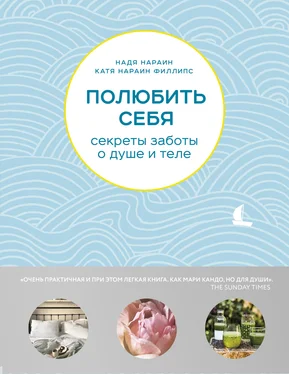 НАДЯ НАРАИН
КАТЯ НАРАИН ФИЛЛИПС

ПОЛЮБИТЬ СЕБЯ

секреты заботы о душе и теле

«ОЧЕНЬ ПРАКТИЧНАЯ И ПРИ ЭТОМ ЛЕГКАЯ КНИГА. КАК МАРИ КАНДО, НО ДЛЯ ДУШИ».
THE SUNDAY TIMES